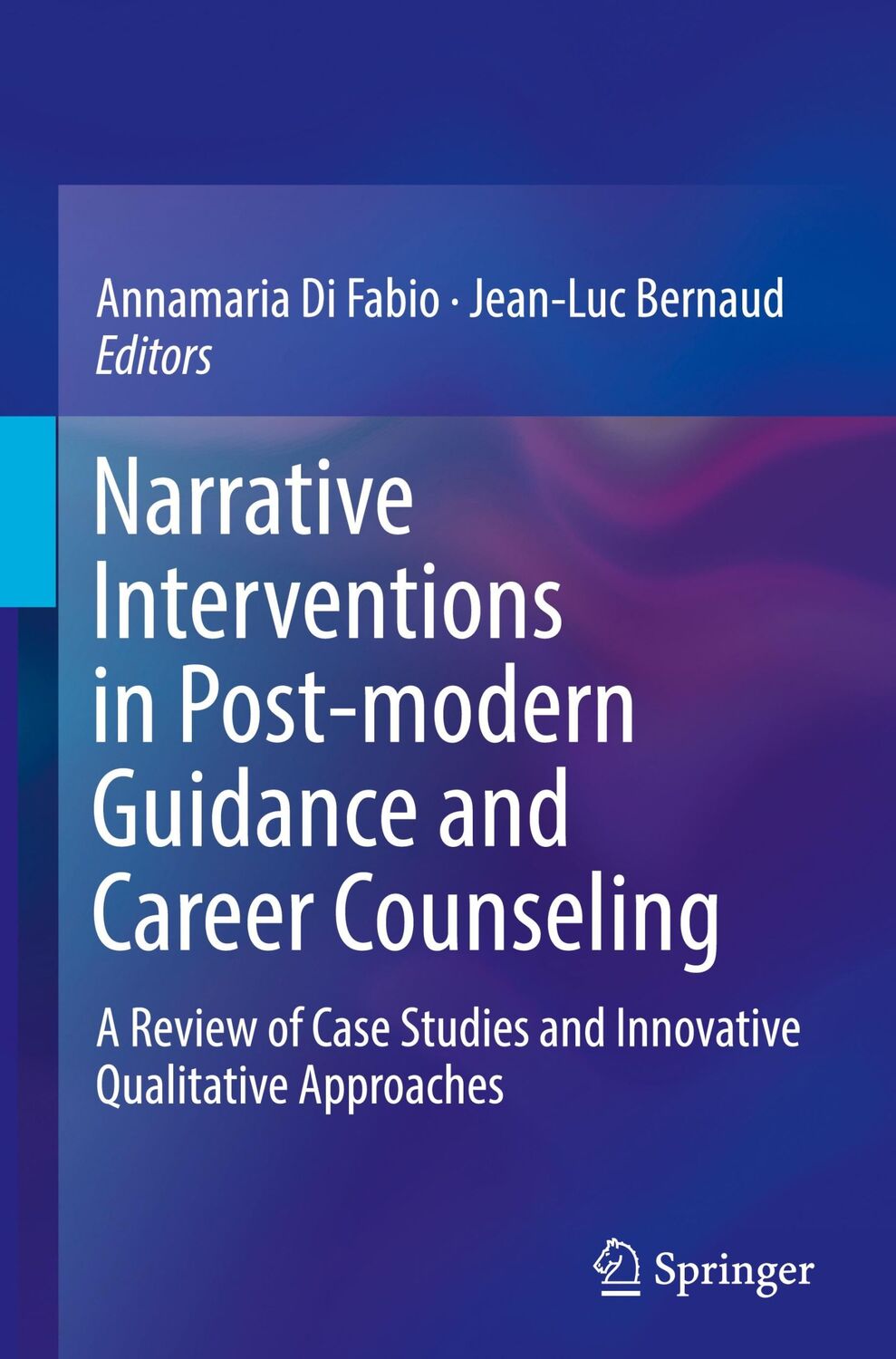 Annamaria Di Fabio · Jean-Luc Bernaud
Editors

Narrative Interventions in Post-modern Guidance and Career Counseling

A Review of Case Studies and Innovative Qualitative Approaches

Springer